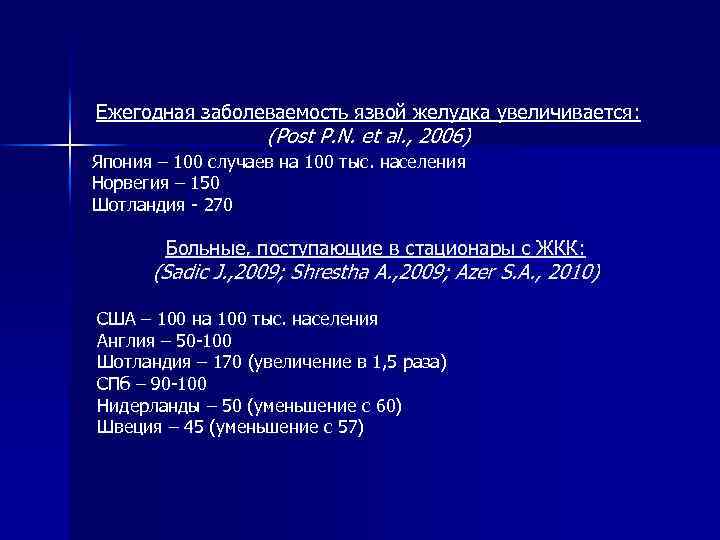 Ежегодная заболеваемость язвой желудка увеличивается:
(Post P.N. et al., 2006)

Япония – 100 случаев на 100 тыс. населения
Норвегия – 150
Шотландия - 270

Больные, поступающие в стационары с ЖКК:
(Sadic J.,2009; Shrestha A.,2009; Azer S.A., 2010)

США – 100 на 100 тыс. населения
Англия – 50-100
Шотландия – 170 (увеличение в 1,5 раза)
СПб – 90-100
Нидерланды – 50 (уменьшение с 60)
Швеция – 45 (уменьшение с 57)